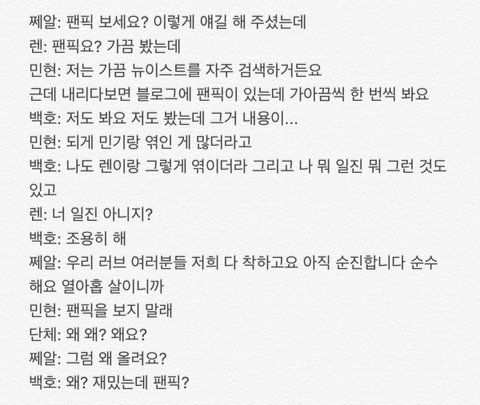 쩨알: 팬픽 보세요? 이렇게 얘길 해 주셨는데
렌: 팬픽요? 가끔 봤는데
민현: 저는 가끔 뉴이스트를 자주 검색하거든요
근데 내리다보면 블로그에 팬픽이 있는데 가아끔씩 한 번씩 봐요
백호: 저도 봐요 저도 봤는데 그거 내용이...
민현: 되게 민기랑 엮인 게 많더라고
백호: 나도 렌이랑 그렇게 엮이더라 그리고 나 뭐 일진 뭐 그런 것도 있고
렌: 너 일진 아니지?
백호: 조용히 해
쩨알: 우리 러브 여러분들 저희 다 착하고요 아직 순진합니다 순수해요 열아홉 살이니까
민현: 팬픽을 보지 말래
단체: 왜 왜? 왜요?
쩨알: 그럼 왜 올려요?
백호: 왜? 재밌는데 팬픽?